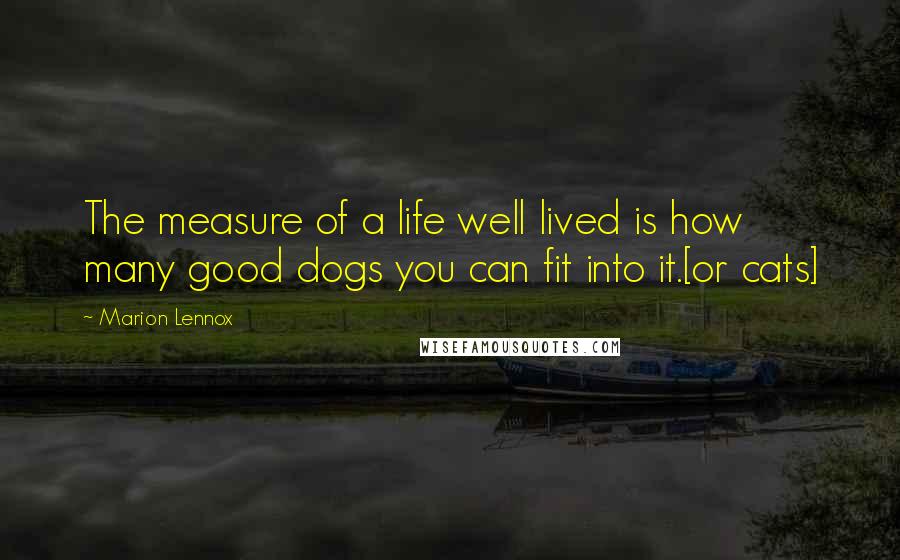 The measure of a life well lived is how many good dogs you can fit into it.[or cats]

~ Marion Lennox

WISEFAMOUSQUOTES.COM